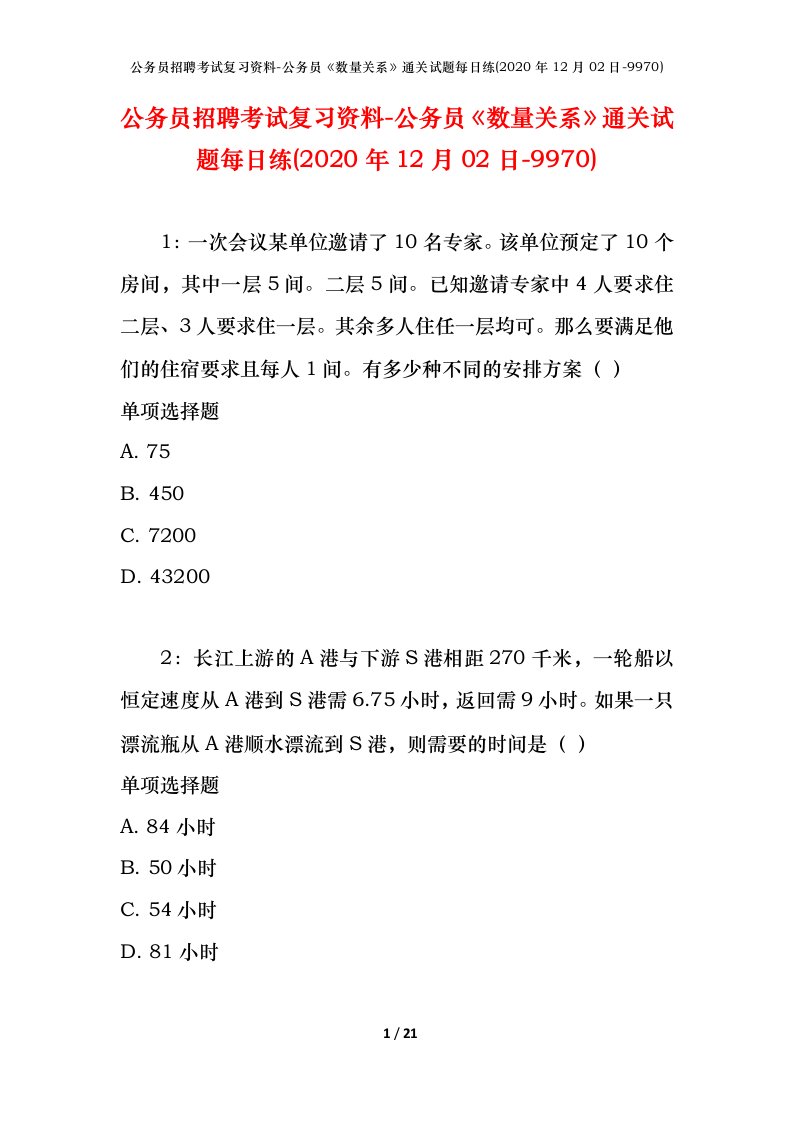 公务员招聘考试复习资料-公务员《数量关系》通关试题每日练(2020 年 12 月 02 日-9970)

公务员招聘考试复习资料-公务员《数量关系》通关试题每日练(2020 年 12 月 02 日-9970)

1：一次会议某单位邀请了 10 名专家。该单位预定了 10 个房间，其中一层 5 间。二层 5 间。已知邀请专家中 4 人要求住二层、3 人要求住一层。其余多人住任一层均可。那么要满足他们的住宿要求且每人 1 间。有多少种不同的安排方案（ ）

单项选择题

A. 75

B. 450

C. 7200

D. 43200

2：长江上游的 A 港与下游 S 港相距 270 千米，一轮船以恒定速度从 A 港到 S 港需 6.75 小时，返回需 9 小时。如果一只漂流瓶从 A 港顺水漂流到 S 港，则需要的时间是（ ）

单项选择题

A. 84 小时

B. 50 小时

C. 54 小时

D. 81 小时

1 / 21